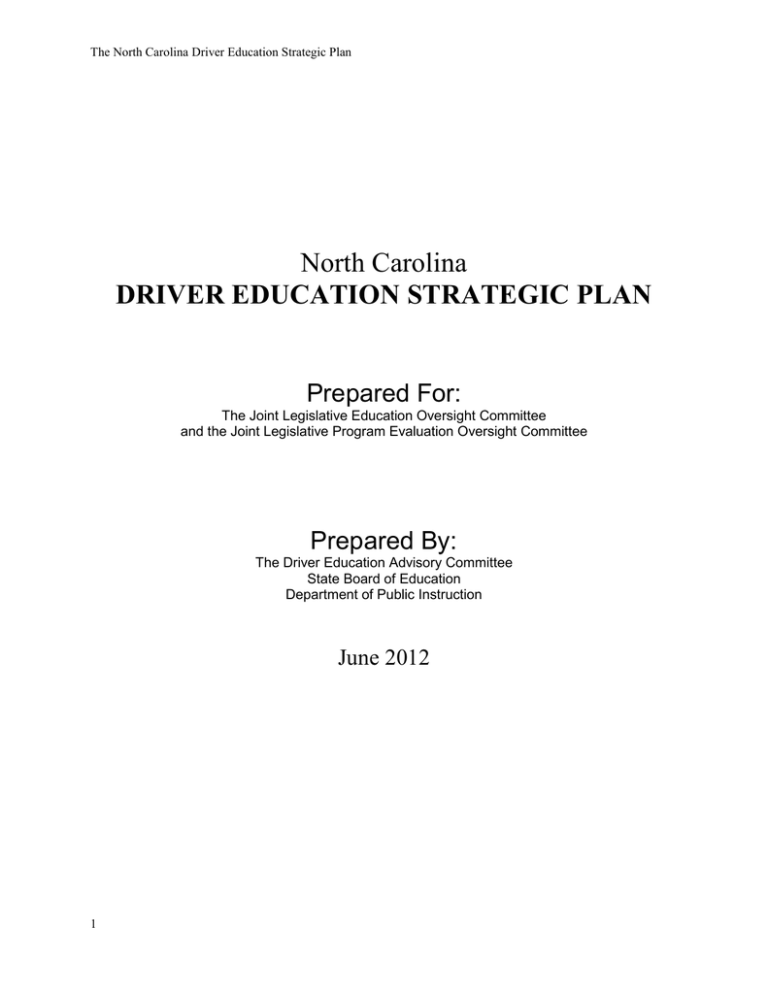 The North Carolina Driver Education Strategic Plan

North Carolina
DRIVER EDUCATION STRATEGIC PLAN

Prepared For:
The Joint Legislative Education Oversight Committee
and the Joint Legislative Program Evaluation Oversight Committee

Prepared By:
The Driver Education Advisory Committee
State Board of Education
Department of Public Instruction

June 2012

1